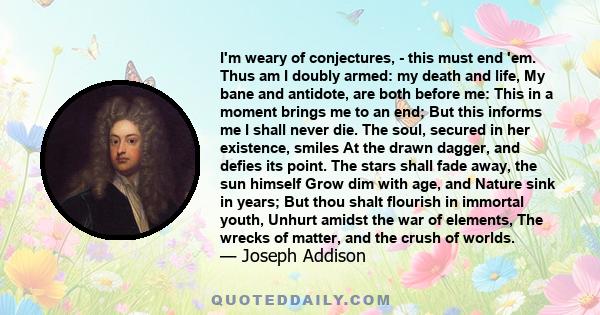 I'm weary of conjectures, - this must end 'em. Thus am I doubly armed: my death and life, My bane and antidote, are both before me: This in a moment brings me to an end; But this informs me I shall never die. The soul, secured in her existence, smiles At the drawn dagger, and defies its point. The stars shall fade away, the sun himself Grow dim with age, and Nature sink in years; But thou shalt flourish in immortal youth, Unhurt amidst the war of elements, The wrecks of matter, and the crush of worlds.
— Joseph Addison

QUOTEDDAILY.COM